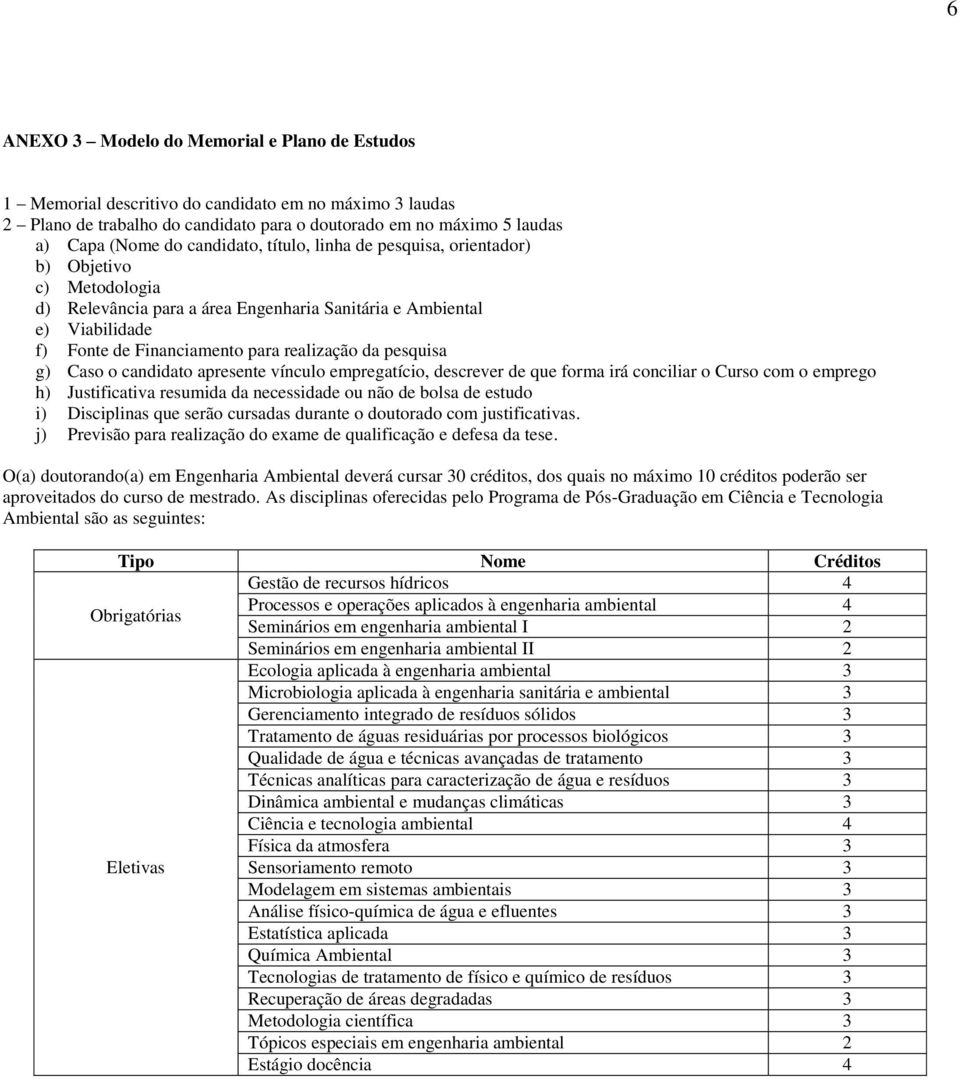 6

ANEXO 3 – Modelo do Memorial e Plano de Estudos

1 – Memorial descritivo do candidato em no máximo 3 laudas
2 – Plano de trabalho do candidato para o doutorado em no máximo 5 laudas
a) Capa (Nome do candidato, título, linha de pesquisa, orientador)
b) Objetivo
c) Metodologia
d) Relevância para a área Engenharia Sanitária e Ambiental
e) Viabilidade
f) Fonte de Financiamento para realização da pesquisa
g) Caso o candidato apresente vínculo empregatício, descrever de que forma irá conciliar o Curso com o emprego
h) Justificativa resumida da necessidade ou não de bolsa de estudo
i) Disciplinas que serão cursadas durante o doutorado com justificativas.
j) Previsão para realização do exame de qualificação e defesa da tese.

O(a) doutorando(a) em Engenharia Ambiental deverá cursar 30 créditos, dos quais no máximo 10 créditos poderão ser aproveitados do curso de mestrado. As disciplinas oferecidas pelo Programa de Pós-Graduação em Ciência e Tecnologia Ambiental são as seguintes:

| Tipo | Nome | Créditos |
|---|---|---|
| Obrigatórias | Gestão de recursos hídricos | 4 |
| | Processos e operações aplicados à engenharia ambiental | 4 |
| | Seminários em engenharia ambiental I | 2 |
| | Seminários em engenharia ambiental II | 2 |
| Eletivas | Ecologia aplicada à engenharia ambiental | 3 |
| | Microbiologia aplicada à engenharia sanitária e ambiental | 3 |
| | Gerenciamento integrado de resíduos sólidos | 3 |
| | Tratamento de águas residuárias por processos biológicos | 3 |
| | Qualidade de água e técnicas avançadas de tratamento | 3 |
| | Técnicas analíticas para caracterização de água e resíduos | 3 |
| | Dinâmica ambiental e mudanças climáticas | 3 |
| | Ciência e tecnologia ambiental | 4 |
| | Física da atmosfera | 3 |
| | Sensoriamento remoto | 3 |
| | Modelagem em sistemas ambientais | 3 |
| | Análise físico-química de água e efluentes | 3 |
| | Estatística aplicada | 3 |
| | Química Ambiental | 3 |
| | Tecnologias de tratamento de físico e químico de resíduos | 3 |
| | Recuperação de áreas degradadas | 3 |
| | Metodologia científica | 3 |
| | Tópicos especiais em engenharia ambiental | 2 |
| | Estágio docência | 4 |